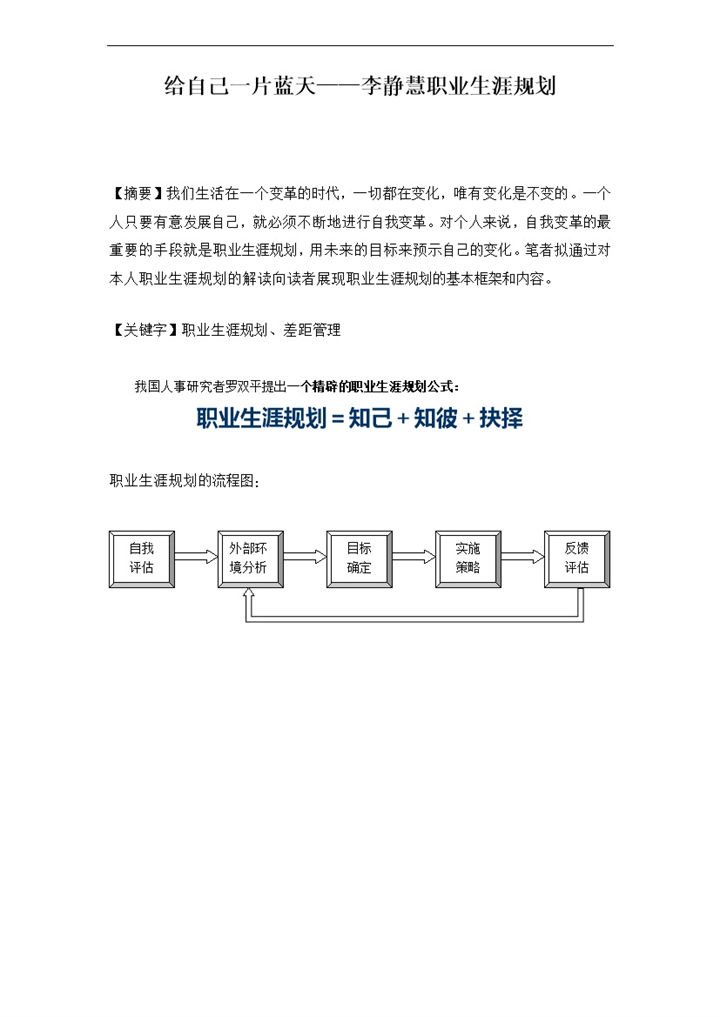 给自己一片蓝天——李静慧职业生涯规划

【摘要】我们生活在一个变革的时代，一切都在变化，唯有变化是不变的。一个人只要有意发展自己，就必须不断地进行自我变革。对个人来说，自我变革的最重要的手段就是职业生涯规划，用未来的目标来预示自己的变化。笔者拟通过对本人职业生涯规划的解读向读者展现职业生涯规划的基本框架和内容。

【关键字】职业生涯规划、差距管理

我国人事研究者罗双平提出一个精辟的职业生涯规划公式：

职业生涯规划 = 知己 + 知彼 + 抉择

职业生涯规划的流程图：

自我评估

外部环境分析

目标确定

实施策略

反馈评估